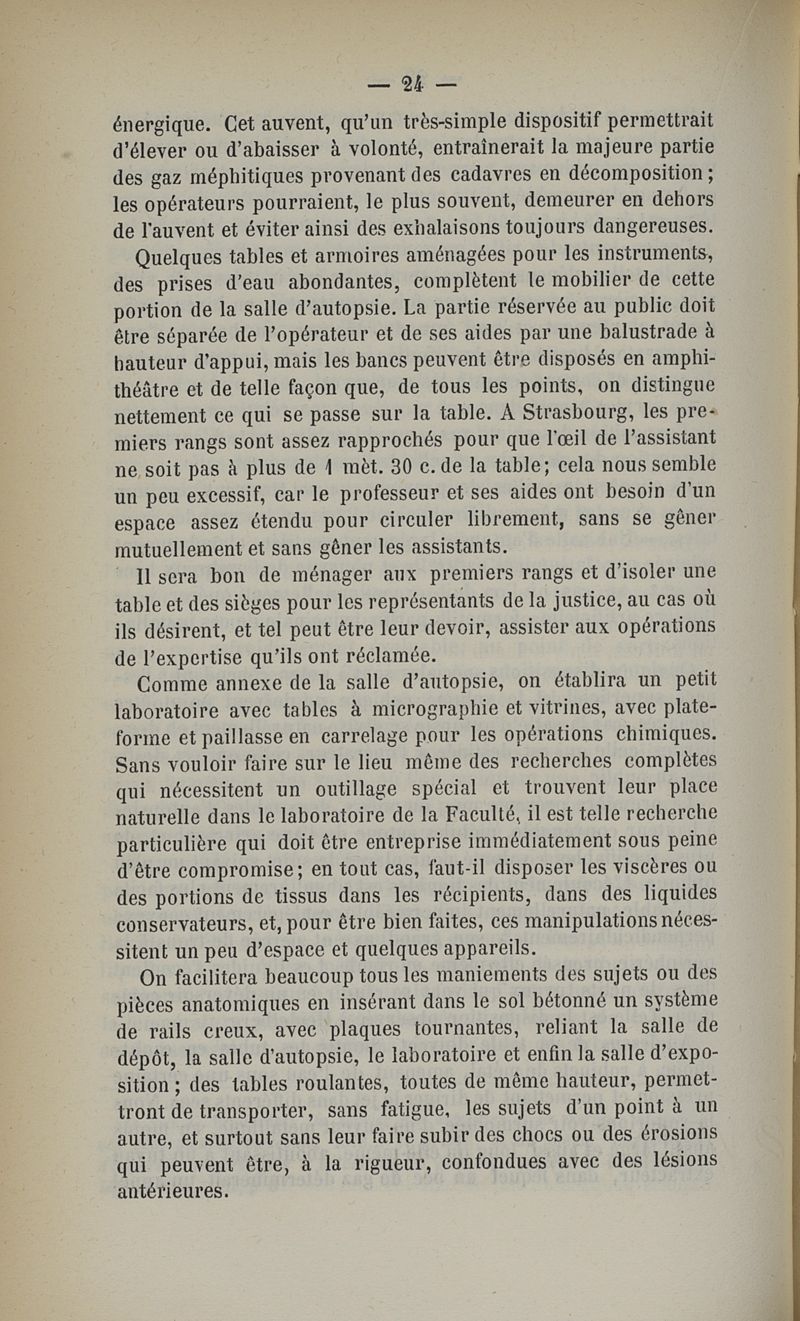 — 24 —

énergique. Cet auvent, qu'un très-simple dispositif permettrait d'élever ou d'abaisser à volonté, entraînerait la majeure partie des gaz méphitiques provenant des cadavres en décomposition ; les opérateurs pourraient, le plus souvent, demeurer en dehors de l'auvent et éviter ainsi des exhalaisons toujours dangereuses.

Quelques tables et armoires aménagées pour les instruments, des prises d'eau abondantes, complètent le mobilier de cette portion de la salle d'autopsie. La partie réservée au public doit être séparée de l'opérateur et de ses aides par une balustrade à hauteur d'appui, mais les bancs peuvent être disposés en amphithéâtre et de telle façon que, de tous les points, on distingue nettement ce qui se passe sur la table. A Strasbourg, les premiers rangs sont assez rapprochés pour que l'œil de l'assistant ne soit pas à plus de 1 mèt. 30 c. de la table; cela nous semble un peu excessif, car le professeur et ses aides ont besoin d'un espace assez étendu pour circuler librement, sans se gêner mutuellement et sans gêner les assistants.

Il sera bon de ménager aux premiers rangs et d'isoler une table et des sièges pour les représentants de la justice, au cas où ils désirent, et tel peut être leur devoir, assister aux opérations de l'expertise qu'ils ont réclamée.

Comme annexe de la salle d'autopsie, on établira un petit laboratoire avec tables à micrographie et vitrines, avec plateforme et paillasse en carrelage pour les opérations chimiques. Sans vouloir faire sur le lieu même des recherches complètes qui nécessitent un outillage spécial et trouvent leur place naturelle dans le laboratoire de la Faculté, il est telle recherche particulière qui doit être entreprise immédiatement sous peine d'être compromise; en tout cas, faut-il disposer les viscères ou des portions de tissus dans les récipients, dans des liquides conservateurs, et, pour être bien faites, ces manipulations nécessitent un peu d'espace et quelques appareils.

On facilitera beaucoup tous les maniements des sujets ou des pièces anatomiques en insérant dans le sol bétonné un système de rails creux, avec plaques tournantes, reliant la salle de dépôt, la salle d'autopsie, le laboratoire et enfin la salle d'exposition ; des tables roulantes, toutes de même hauteur, permettront de transporter, sans fatigue, les sujets d'un point à un autre, et surtout sans leur faire subir des chocs ou des érosions qui peuvent être, à la rigueur, confondues avec des lésions antérieures.